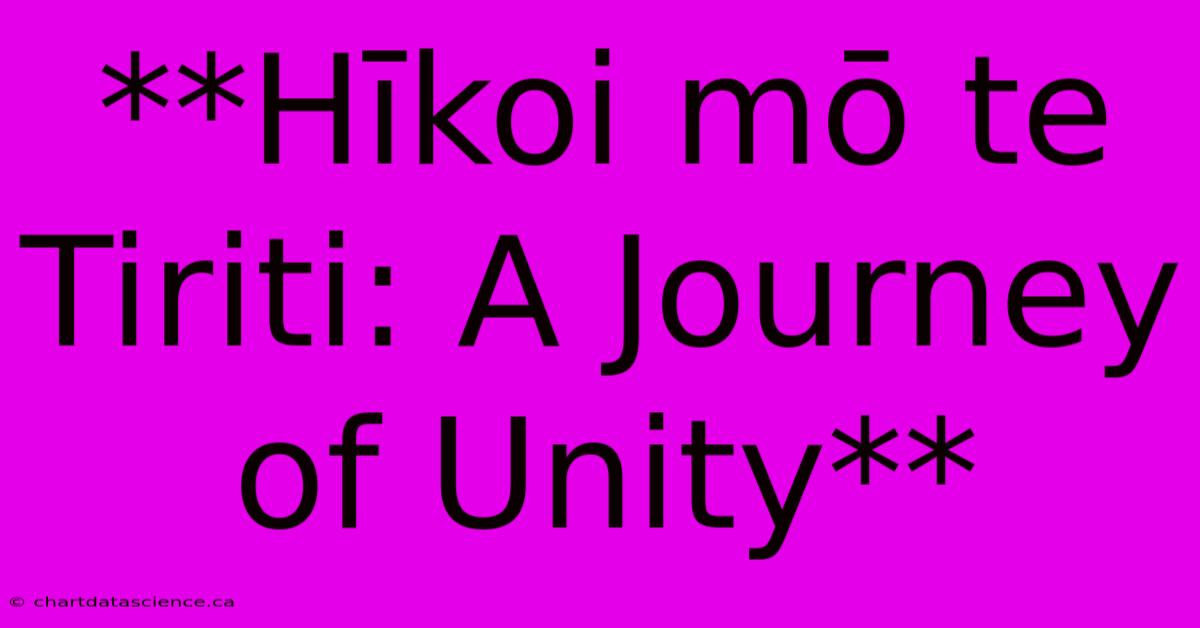 **Hīkoi mō te Tiriti: A Journey of Unity**

© chartdatascience.ca